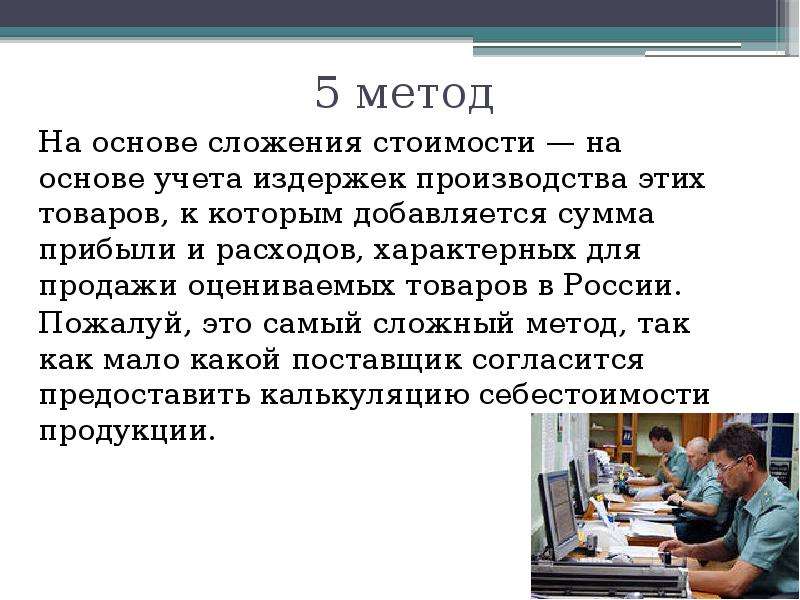 5 метод

На основе сложения стоимости — на основе учета издержек производства этих товаров, к которым добавляется сумма прибыли и расходов, характерных для продажи оцениваемых товаров в России. Пожалуй, это самый сложный метод, так как мало какой поставщик согласится предоставить калькуляцию себестоимости продукции.